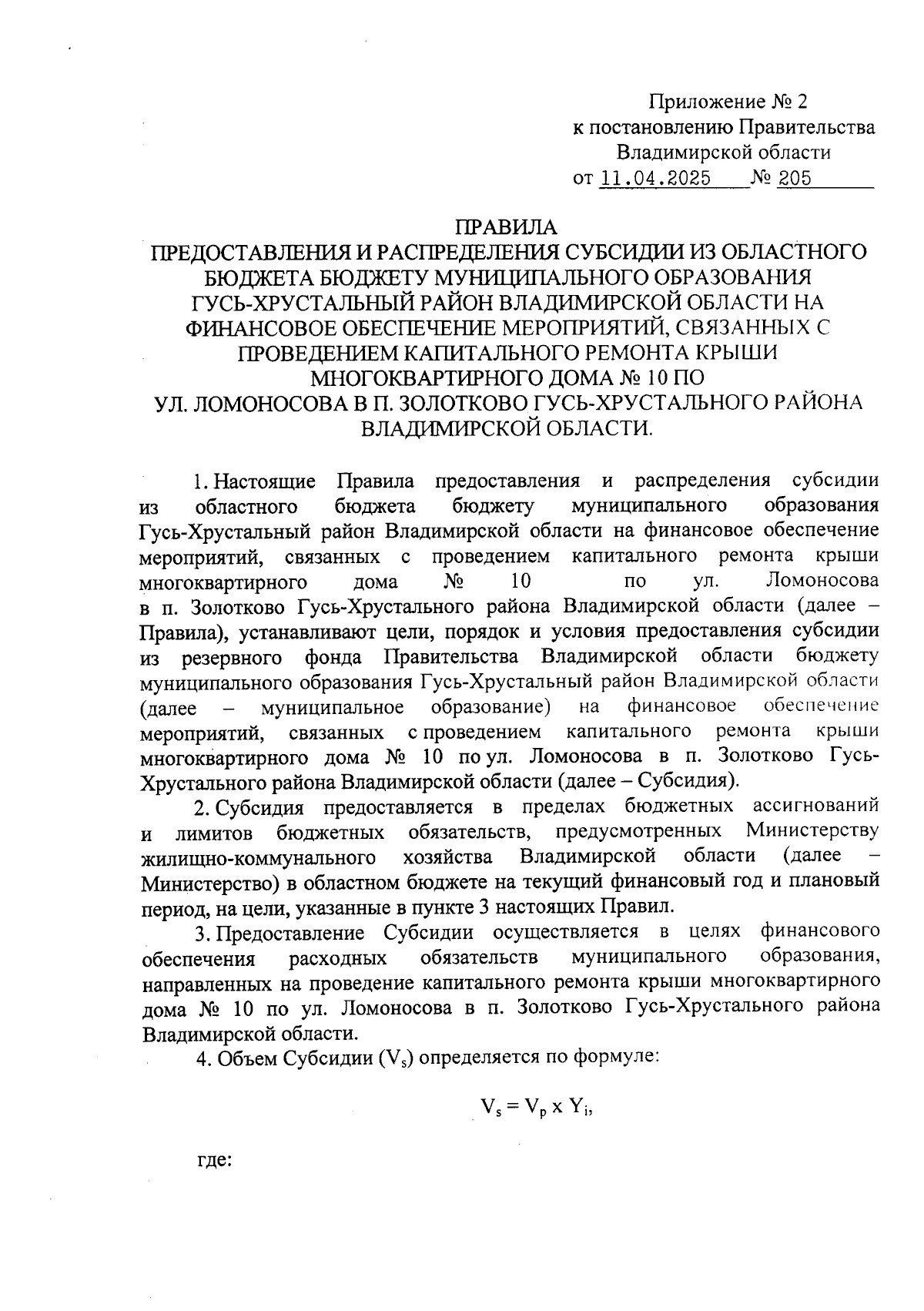 Приложение № 2
к постановлению Правительства
Владимирской области
от 11.04.2025 № 205

ПРАВИЛА
ПРЕДОСТАВЛЕНИЯ И РАСПРЕДЕЛЕНИЯ СУБСИДИИ ИЗ ОБЛАСТНОГО БЮДЖЕТА БЮДЖЕТУ МУНИЦИПАЛЬНОГО ОБРАЗОВАНИЯ ГУСЬ-ХРУСТАЛЬНЫЙ РАЙОН ВЛАДИМИРСКОЙ ОБЛАСТИ НА ФИНАНСОВОЕ ОБЕСПЕЧЕНИЕ МЕРОПРИЯТИЙ, СВЯЗАННЫХ С ПРОВЕДЕНИЕМ КАПИТАЛЬНОГО РЕМОНТА КРЫШИ МНОГОКВАРТИРНОГО ДОМА № 10 ПО УЛ. ЛОМОНОСОВА В П. ЗОЛОТКОВО ГУСЬ-ХРУСТАЛЬНОГО РАЙОНА ВЛАДИМИРСКОЙ ОБЛАСТИ.

1. Настоящие Правила предоставления и распределения субсидии из областного бюджета бюджету муниципального образования Гусь-Хрустальный район Владимирской области на финансовое обеспечение мероприятий, связанных с проведением капитального ремонта крыши многоквартирного дома № 10 по ул. Ломоносова в п. Золотково Гусь-Хрустального района Владимирской области (далее – Правила), устанавливают цели, порядок и условия предоставления субсидии из резервного фонда Правительства Владимирской области бюджету муниципального образования Гусь-Хрустальный район Владимирской области (далее – муниципальное образование) на финансовое обеспечение мероприятий, связанных с проведением капитального ремонта крыши многоквартирного дома № 10 по ул. Ломоносова в п. Золотково Гусь-Хрустального района Владимирской области (далее – Субсидия).

2. Субсидия предоставляется в пределах бюджетных ассигнований и лимитов бюджетных обязательств, предусмотренных Министерству жилищно-коммунального хозяйства Владимирской области (далее – Министерство) в областном бюджете на текущий финансовый год и плановый период, на цели, указанные в пункте 3 настоящих Правил.

3. Предоставление Субсидии осуществляется в целях финансового обеспечения расходных обязательств муниципального образования, направленных на проведение капитального ремонта крыши многоквартирного дома № 10 по ул. Ломоносова в п. Золотково Гусь-Хрустального района Владимирской области.

4. Объем Субсидии ($V_s$) определяется по формуле:

$V_s = V_p \times Y_i$,

где: